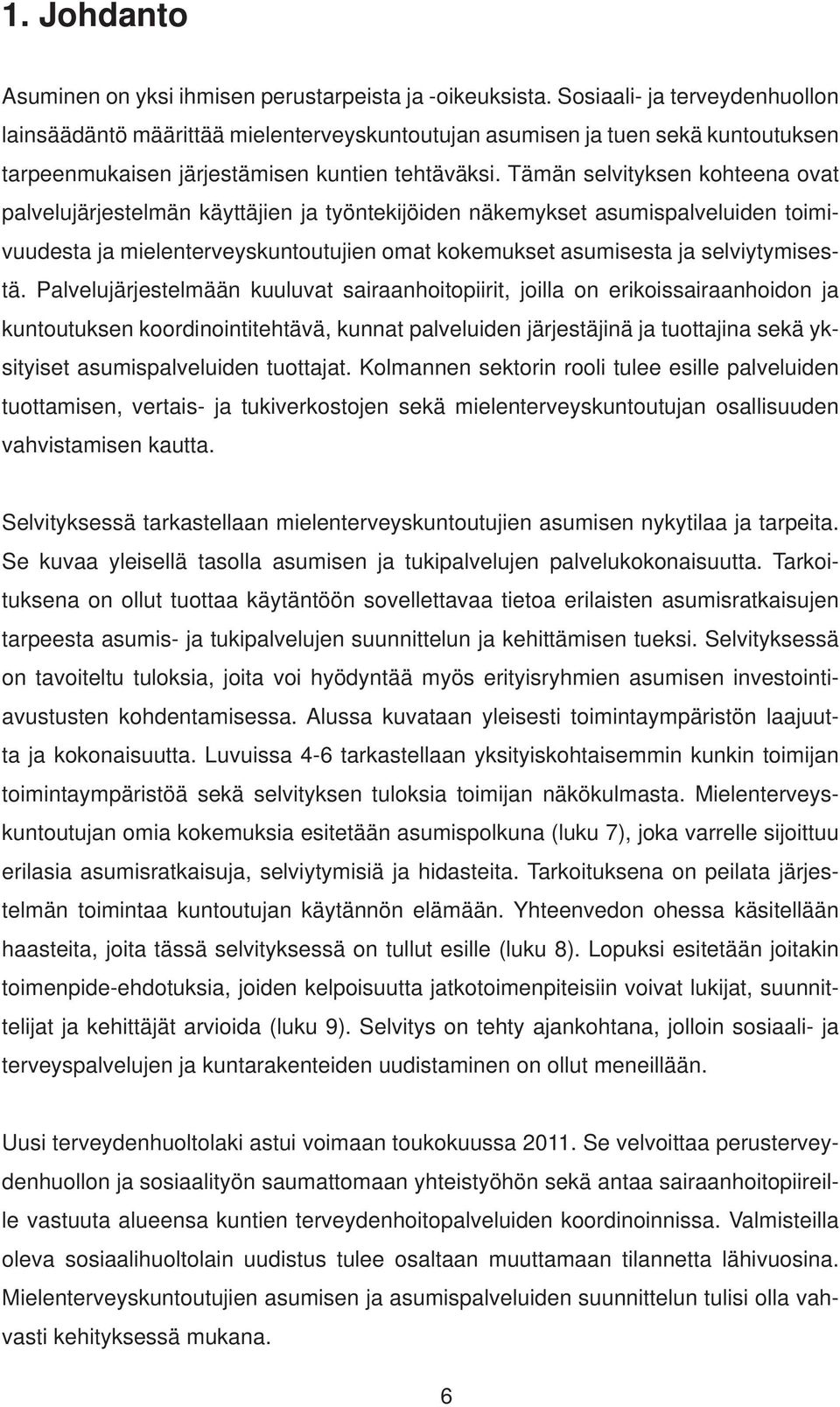 1. Johdanto

Asuminen on yksi ihmisen perustarpeista ja -oikeuksista. Sosiaali- ja terveydenhuollon lainsäädäntö määrittää mielenterveyskuntoutujan asumisen ja tuen sekä kuntoutuksen tarpeenmukaisen järjestämisen kuntien tehtäväksi. Tämän selvityksen kohteena ovat palvelujärjestelmän käyttäjien ja työntekijöiden näkemykset asumispalveluiden toimivuudesta ja mielenterveyskuntoutujien omat kokemukset asumisesta ja selviytymisestä. Palvelujärjestelmään kuuluvat sairaanhoitopiirit, joilla on erikoissairaanhoidon ja kuntoutuksen koordinointitehtävä, kunnat palveluiden järjestäjinä ja tuottajina sekä yksityiset asumispalveluiden tuottajat. Kolmannen sektorin rooli tulee esille palveluiden tuottamisen, vertais- ja tukiverkostojen sekä mielenterveyskuntoutujan osallisuuden vahvistamisen kautta.

Selvityksessä tarkastellaan mielenterveyskuntoutujien asumisen nykytilaa ja tarpeita. Se kuvaa yleisellä tasolla asumisen ja tukipalvelujen palvelukokonaisuutta. Tarkoituksena on ollut tuottaa käytäntöön sovellettavaa tietoa erilaisten asumisratkaisujen tarpeesta asumis- ja tukipalvelujen suunnittelun ja kehittämisen tueksi. Selvityksessä on tavoiteltu tuloksia, joita voi hyödyntää myös erityisryhmien asumisen investointiavustusten kohdentamisessa. Alussa kuvataan yleisesti toimintaympäristön laajuutta ja kokonaisuutta. Luvuissa 4-6 tarkastellaan yksityiskohtaisemmin kunkin toimijan toimintaympäristöä sekä selvityksen tuloksia toimijan näkökulmasta. Mielenterveyskuntoutujan omia kokemuksia esitetään asumispolkuna (luku 7), joka varrelle sijoittuu erilasia asumisratkaisuja, selviytymisiä ja hidasteita. Tarkoituksena on peilata järjestelmän toimintaa kuntoutujan käytännön elämään. Yhteenvedon ohessa käsitellään haasteita, joita tässä selvityksessä on tullut esille (luku 8). Lopuksi esitetään joitakin toimenpide-ehdotuksia, joiden kelpoisuutta jatkotoimenpiteisiin voivat lukijat, suunnittelijat ja kehittäjät arvioida (luku 9). Selvitys on tehty ajankohtana, jolloin sosiaali- ja terveyspalvelujen ja kuntarakenteiden uudistaminen on ollut meneillään.

Uusi terveydenhuoltolaki astui voimaan toukokuussa 2011. Se velvoittaa perusterveydenhuollon ja sosiaalityön saumattomaan yhteistyöhön sekä antaa sairaanhoitopiireille vastuuta alueensa kuntien terveydenhoitopalveluiden koordinoinnissa. Valmisteilla oleva sosiaalihuoltolain uudistus tulee osaltaan muuttamaan tilannetta lähivuosina. Mielenterveyskuntoutujien asumisen ja asumispalveluiden suunnittelun tulisi olla vahvasti kehityksessä mukana.

6